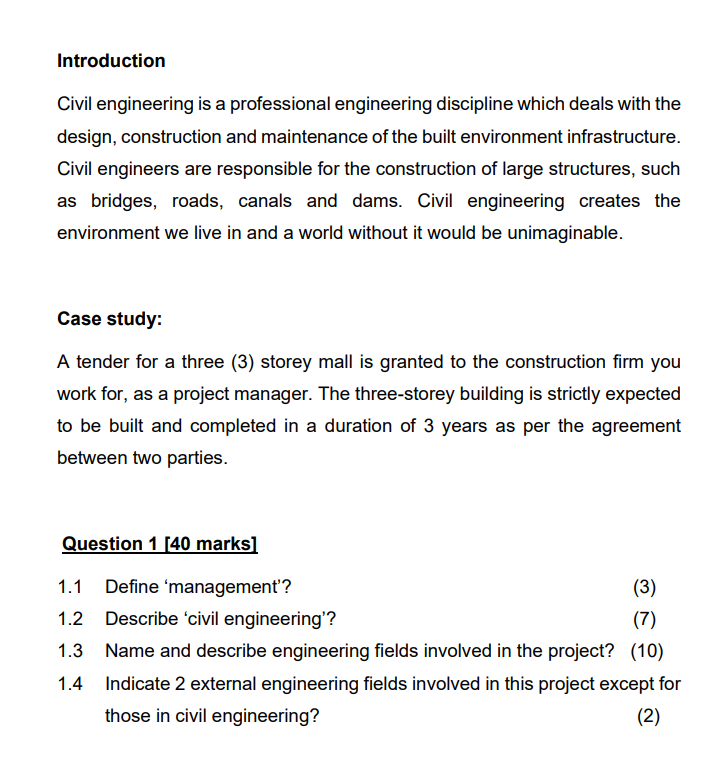 Introduction

Civil engineering is a professional engineering discipline which deals with the design, construction and maintenance of the built environment infrastructure. Civil engineers are responsible for the construction of large structures, such as bridges, roads, canals and dams. Civil engineering creates the environment we live in and a world without it would be unimaginable.

Case study:

A tender for a three (3) storey mall is granted to the construction firm you work for, as a project manager. The three-storey building is strictly expected to be built and completed in a duration of 3 years as per the agreement between two parties.

Question 1 [40 marks]

1.1 Define 'management'? (3)
1.2 Describe 'civil engineering'? (7)
1.3 Name and describe engineering fields involved in the project? (10)
1.4 Indicate 2 external engineering fields involved in this project except for those in civil engineering? (2)